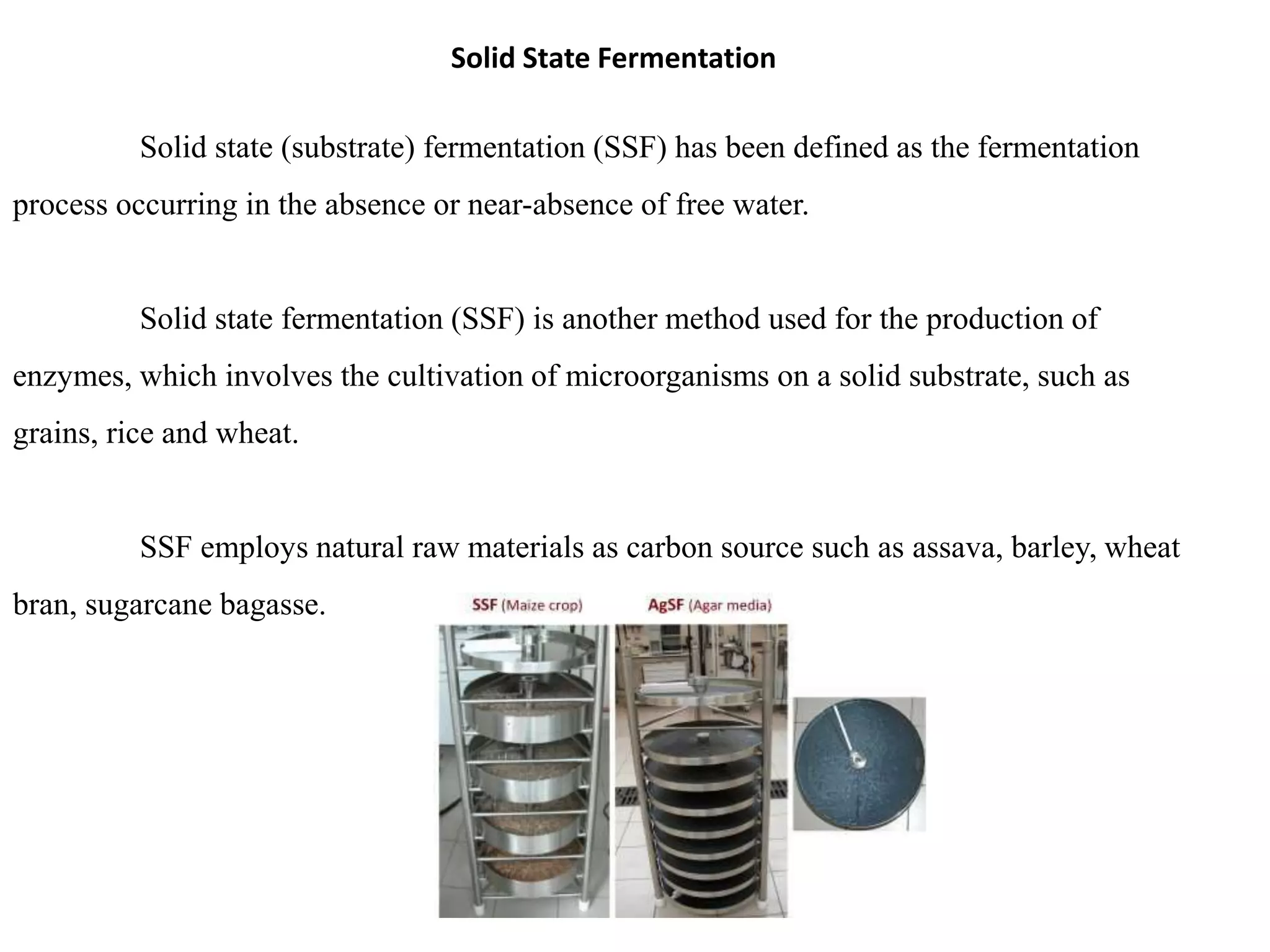 Solid State Fermentation

Solid state (substrate) fermentation (SSF) has been defined as the fermentation process occurring in the absence or near-absence of free water.

Solid state fermentation (SSF) is another method used for the production of enzymes, which involves the cultivation of microorganisms on a solid substrate, such as grains, rice and wheat.

SSF employs natural raw materials as carbon source such as assava, barley, wheat bran, sugarcane bagasse.

SSF (Maize crop)

AgSF (Agar media)